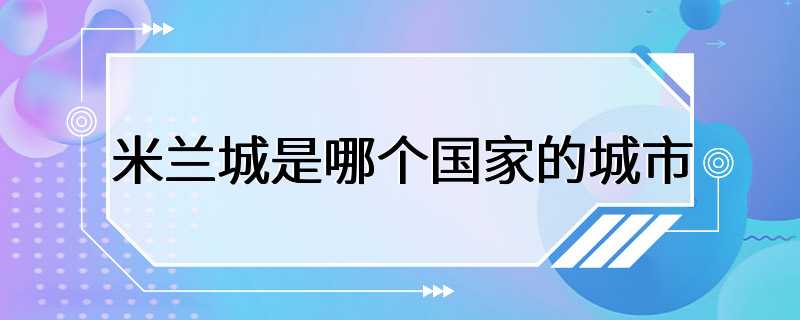 米兰城是哪个国家的城市